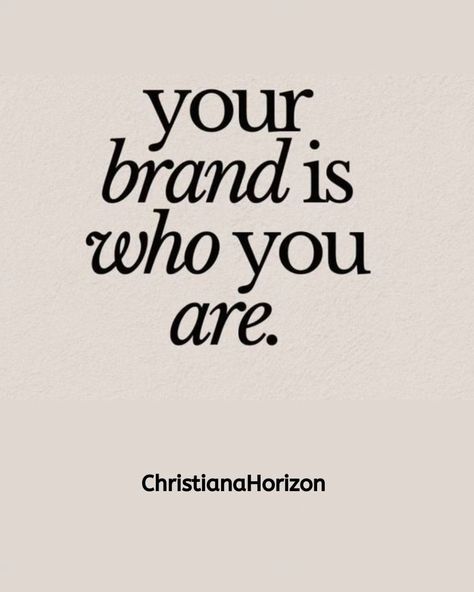 your brand is who you are.

ChristianaHorizon